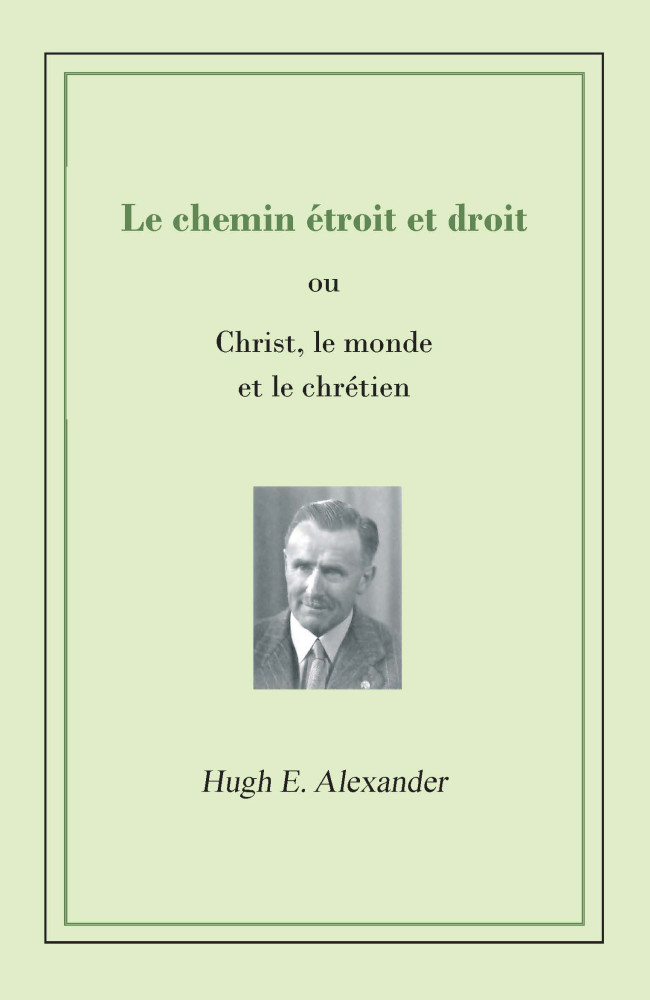 Le chemin étroit et droit

ou

Christ, le monde
et le chrétien

Hugh E. Alexander